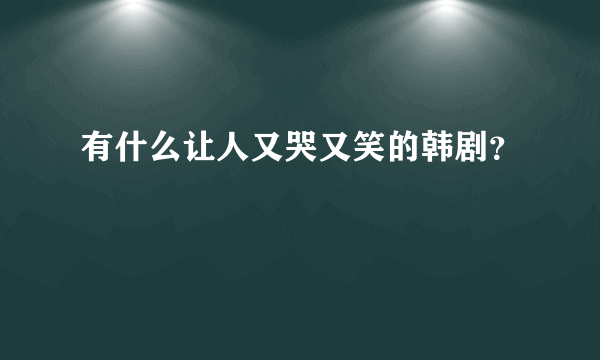 有什么让人又哭又笑的韩剧？